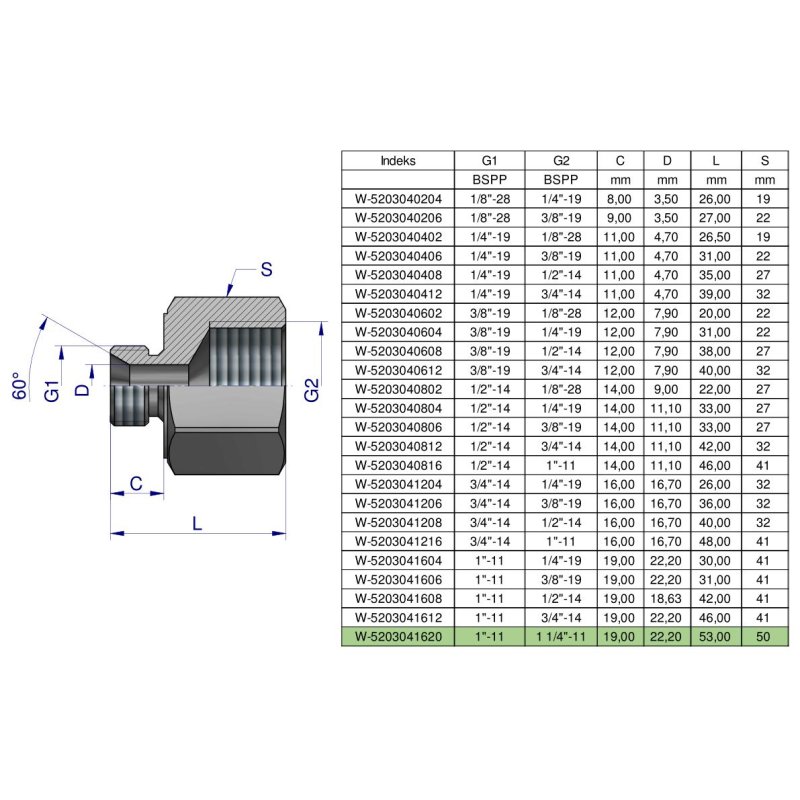 S

60°

G1

D

G2

C

L

| Indeks | G1 | G2 | C | D | L | S |
|---|---|---|---|---|---|---|
| | BSPP | BSPP | mm | mm | mm | mm |
| W-5203040204 | 1/8"-28 | 1/4"-19 | 8,00 | 3,50 | 26,00 | 19 |
| W-5203040206 | 1/8"-28 | 3/8"-19 | 9,00 | 3,50 | 27,00 | 22 |
| W-5203040402 | 1/4"-19 | 1/8"-28 | 11,00 | 4,70 | 26,50 | 19 |
| W-5203040406 | 1/4"-19 | 3/8"-19 | 11,00 | 4,70 | 31,00 | 22 |
| W-5203040408 | 1/4"-19 | 1/2"-14 | 11,00 | 4,70 | 35,00 | 27 |
| W-5203040412 | 1/4"-19 | 3/4"-14 | 11,00 | 4,70 | 39,00 | 32 |
| W-5203040602 | 3/8"-19 | 1/8"-28 | 12,00 | 7,90 | 20,00 | 22 |
| W-5203040604 | 3/8"-19 | 1/4"-19 | 12,00 | 7,90 | 31,00 | 22 |
| W-5203040608 | 3/8"-19 | 1/2"-14 | 12,00 | 7,90 | 38,00 | 27 |
| W-5203040612 | 3/8"-19 | 3/4"-14 | 12,00 | 7,90 | 40,00 | 32 |
| W-5203040802 | 1/2"-14 | 1/8"-28 | 14,00 | 9,00 | 22,00 | 27 |
| W-5203040804 | 1/2"-14 | 1/4"-19 | 14,00 | 11,10 | 33,00 | 27 |
| W-5203040806 | 1/2"-14 | 3/8"-19 | 14,00 | 11,10 | 33,00 | 27 |
| W-5203040812 | 1/2"-14 | 3/4"-14 | 14,00 | 11,10 | 42,00 | 32 |
| W-5203040816 | 1/2"-14 | 1"-11 | 14,00 | 11,10 | 46,00 | 41 |
| W-5203041204 | 3/4"-14 | 1/4"-19 | 16,00 | 16,70 | 26,00 | 32 |
| W-5203041206 | 3/4"-14 | 3/8"-19 | 16,00 | 16,70 | 36,00 | 32 |
| W-5203041208 | 3/4"-14 | 1/2"-14 | 16,00 | 16,70 | 40,00 | 32 |
| W-5203041216 | 3/4"-14 | 1"-11 | 16,00 | 16,70 | 48,00 | 41 |
| W-5203041604 | 1"-11 | 1/4"-19 | 19,00 | 22,20 | 30,00 | 41 |
| W-5203041606 | 1"-11 | 3/8"-19 | 19,00 | 22,20 | 31,00 | 41 |
| W-5203041608 | 1"-11 | 1/2"-14 | 19,00 | 18,63 | 42,00 | 41 |
| W-5203041612 | 1"-11 | 3/4"-14 | 19,00 | 22,20 | 46,00 | 41 |
| W-5203041620 | 1"-11 | 1 1/4"-11 | 19,00 | 22,20 | 53,00 | 50 |